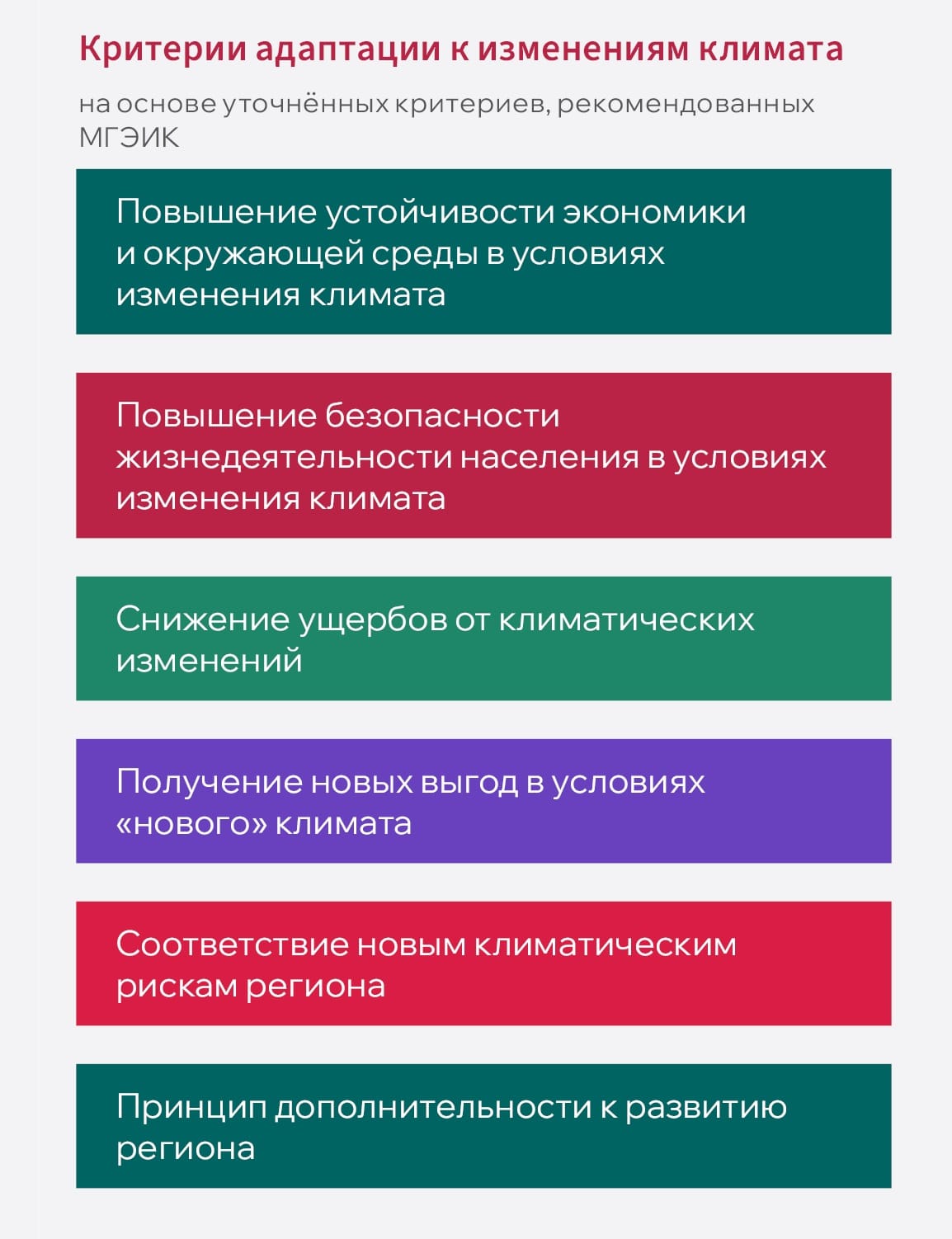 Критерии адаптации к изменениям климата

на основе уточнённых критериев, рекомендованных МГЭИК

Повышение устойчивости экономики и окружающей среды в условиях изменения климата

Повышение безопасности жизнедеятельности населения в условиях изменения климата

Снижение ущербов от климатических изменений

Получение новых выгод в условиях «нового» климата

Соответствие новым климатическим рискам региона

Принцип дополнительности к развитию региона